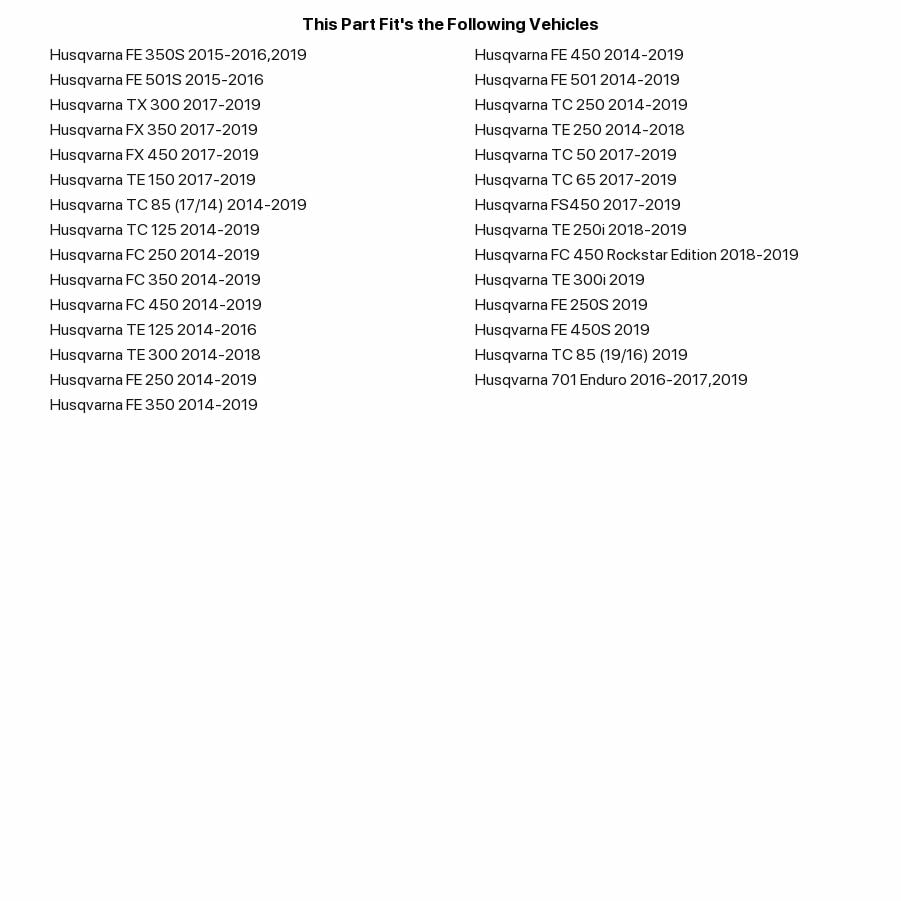 This Part Fit's the Following Vehicles

Husqvarna FE 350S 2015-2016,2019
Husqvarna FE 501S 2015-2016
Husqvarna TX 300 2017-2019
Husqvarna FX 350 2017-2019
Husqvarna FX 450 2017-2019
Husqvarna TE 150 2017-2019
Husqvarna TC 85 (17/14) 2014-2019
Husqvarna TC 125 2014-2019
Husqvarna FC 250 2014-2019
Husqvarna FC 350 2014-2019
Husqvarna FC 450 2014-2019
Husqvarna TE 125 2014-2016
Husqvarna TE 300 2014-2018
Husqvarna FE 250 2014-2019
Husqvarna FE 350 2014-2019

Husqvarna FE 450 2014-2019
Husqvarna FE 501 2014-2019
Husqvarna TC 250 2014-2019
Husqvarna TE 250 2014-2018
Husqvarna TC 50 2017-2019
Husqvarna TC 65 2017-2019
Husqvarna FS450 2017-2019
Husqvarna TE 250i 2018-2019
Husqvarna FC 450 Rockstar Edition 2018-2019
Husqvarna TE 300i 2019
Husqvarna FE 250S 2019
Husqvarna FE 450S 2019
Husqvarna TC 85 (19/16) 2019
Husqvarna 701 Enduro 2016-2017,2019